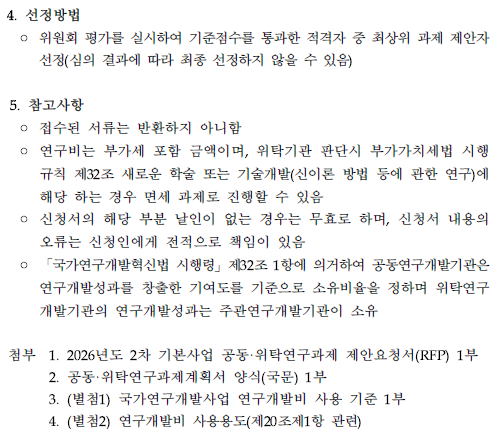 4. 선정방법

○ 위원회 평가를 실시하여 기준점수를 통과한 적격자 중 최상위 과제 제안자 선정(심의 결과에 따라 최종 선정하지 않을 수 있음)

5. 참고사항

○ 접수된 서류는 반환하지 아니함

○ 연구비는 부가세 포함 금액이며, 위탁기관 판단시 부가가치세법 시행규칙 제32조 새로운 학술 또는 기술개발(신이론 방법 등에 관한 연구)에 해당 하는 경우 면세 과제로 진행할 수 있음

○ 신청서의 해당 부분 날인이 없는 경우는 무효로 하며, 신청서 내용의 오류는 신청인에게 전적으로 책임이 있음

○ 「국가연구개발혁신법 시행령」 제32조 1항에 의거하여 공동연구개발기관은 연구개발성과를 창출한 기여도를 기준으로 소유비율을 정하며 위탁연구개발기관의 연구개발성과는 주관연구개발기관이 소유

첨부 1. 2026년도 2차 기본사업 공동·위탁연구과제 제안요청서(RFP) 1부
2. 공동·위탁연구과제계획서 양식(국문) 1부
3. (별첨1) 국가연구개발사업 연구개발비 사용 기준 1부
4. (별첨2) 연구개발비 사용용도(제20조제1항 관련)